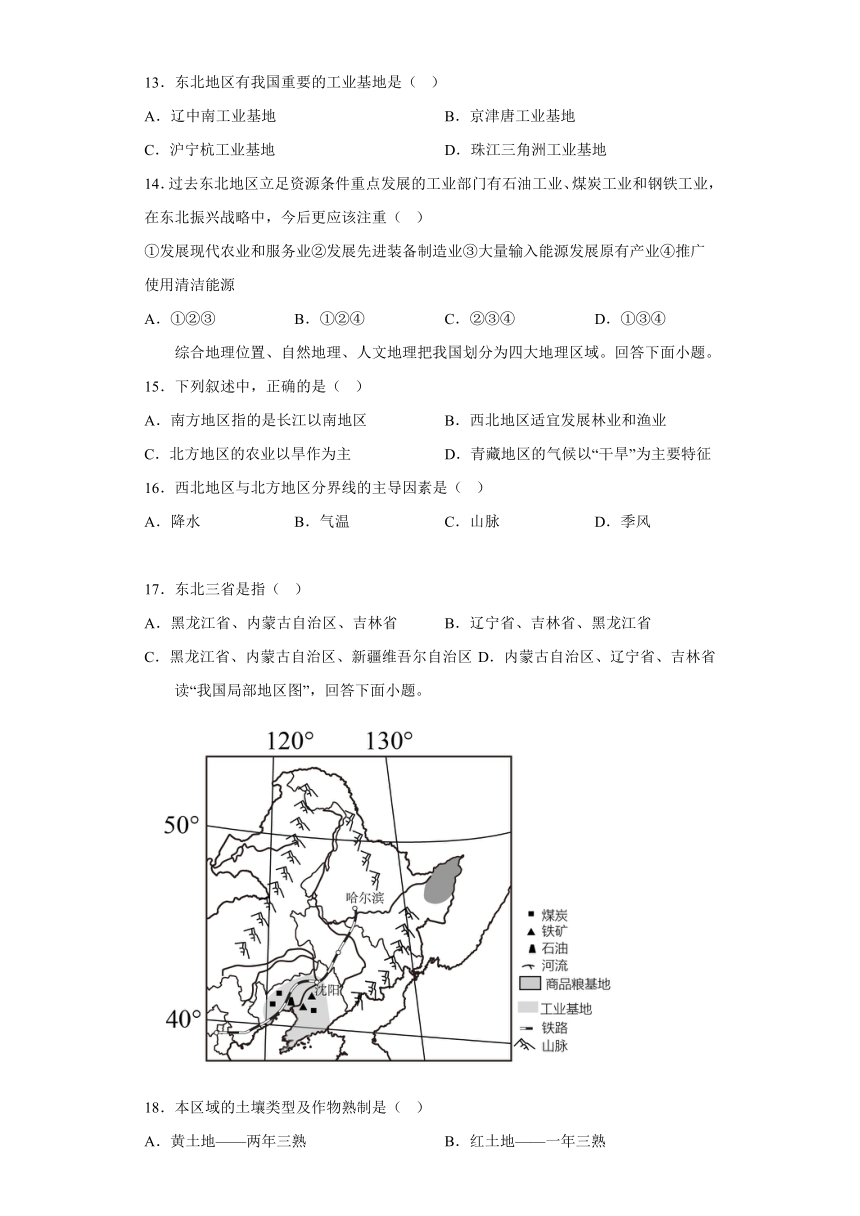 13．东北地区有我国重要的工业基地是（ ）

A．辽中南工业基地

B．京津唐工业基地

C．沪宁杭工业基地

D．珠江三角洲工业基地

14. 过去东北地区立足资源条件重点发展的工业部门有石油工业、煤炭工业和钢铁工业，在东北振兴战略中，今后更应该注重（ ）

①发展现代农业和服务业②发展先进装备制造业③大量输入能源发展原有产业④推广使用清洁能源

A．①②③

B．①②④

C．②③④

D．①③④

综合地理位置、自然地理、人文地理把我国划分为四大地理区域。回答下面小题。

15．下列叙述中，正确的是（ ）

A．南方地区指的是长江以南地区

B．西北地区适宜发展林业和渔业

C．北方地区的农业以旱作为主

D．青藏地区的气候以“干旱”为主要特征

16．西北地区与北方地区分界线的主导因素是（ ）

A．降水

B．气温

C．山脉

D．季风

17．东北三省是指（ ）

A．黑龙江省、内蒙古自治区、吉林省

B．辽宁省、吉林省、黑龙江省

C．黑龙江省、内蒙古自治区、新疆维吾尔自治区

D．内蒙古自治区、辽宁省、吉林省

读“我国局部地区图”，回答下面小题。

120°

130°

50°

40°

哈尔滨

沈阳

煤炭

铁矿

石油

河流

商品粮基地

工业基地

铁路

山脉

18．本区域的土壤类型及作物熟制是（ ）

A．黄土地——两年三熟

B．红土地——一年三熟